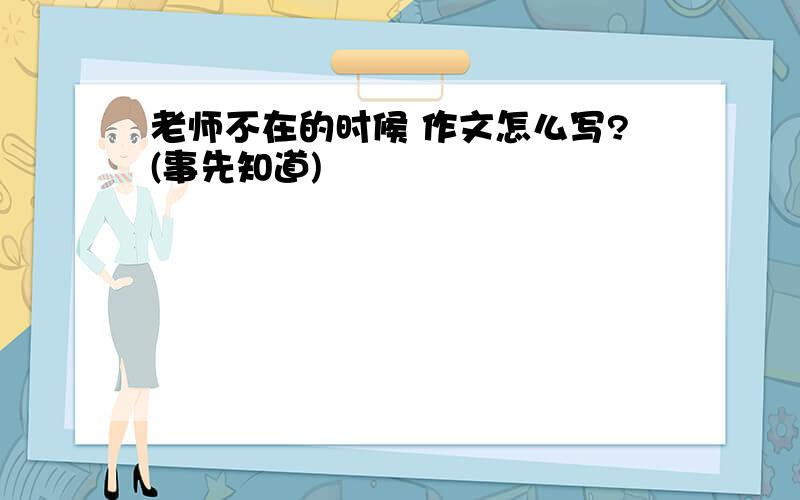 老师不在的时候 作文怎么写?(事先知道)